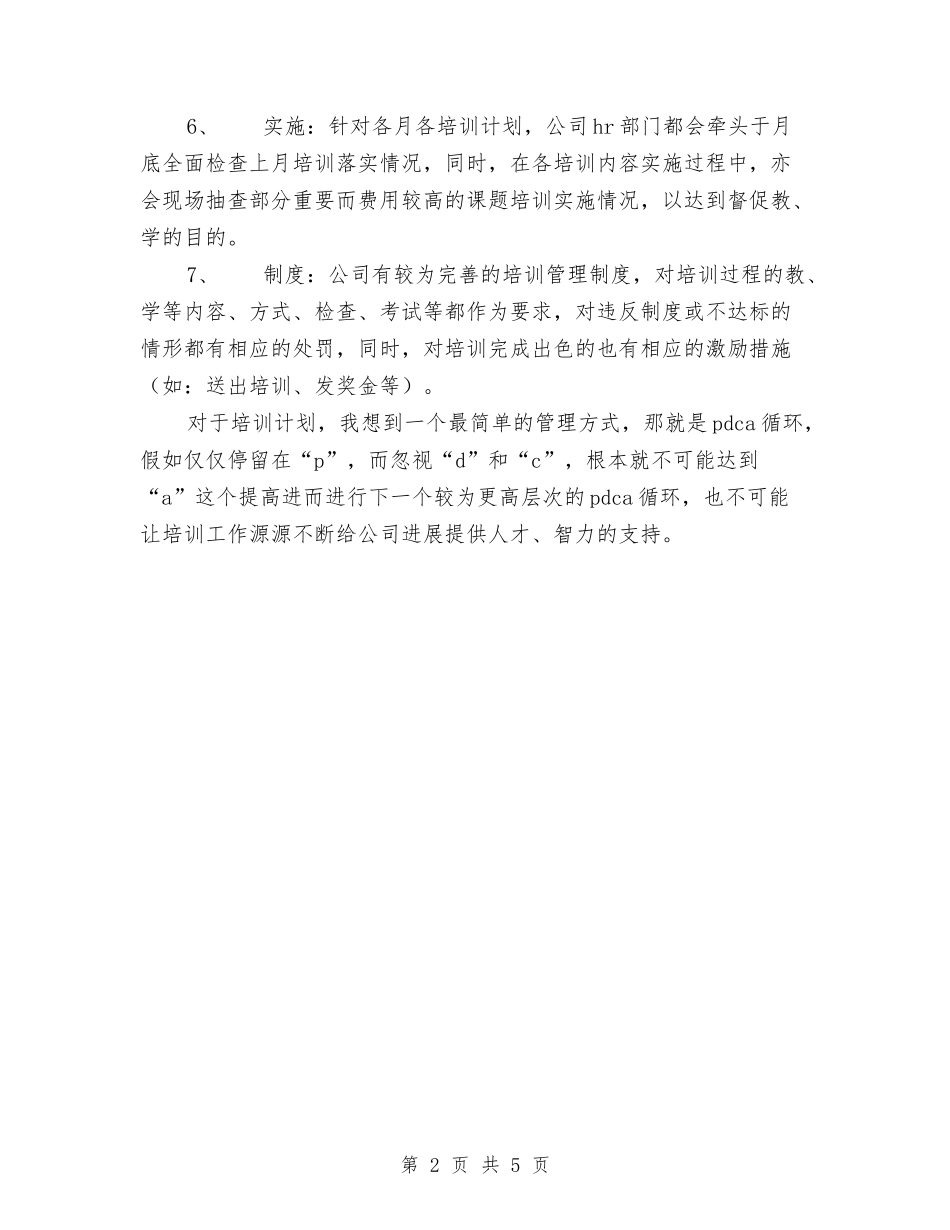 6、 实施：针对各月各培训计划，公司hr部门都会牵头于月底全面检查上月培训落实情况，同时，在各培训内容实施过程中，亦会现场抽查部分重要而费用较高的课题培训实施情况，以达到督促教、学的目的。

7、 制度：公司有较为完善的培训管理制度，对培训过程的教、学等内容、方式、检查、考试等都作为要求，对违反制度或不达标的情形都有相应的处罚，同时，对培训完成出色的也有相应的激励措施（如：送出培训、发奖金等）。

对于培训计划，我想到一个最简单的管理方式，那就是pdca循环，假如仅仅停留在“p”，而忽视“d”和“c”，根本就不可能达到“a”这个提高进而进行下一个较为更高层次的pdca循环，也不可能让培训工作源源不断给公司进展提供人才、智力的支持。

第 2 页 共 5 页